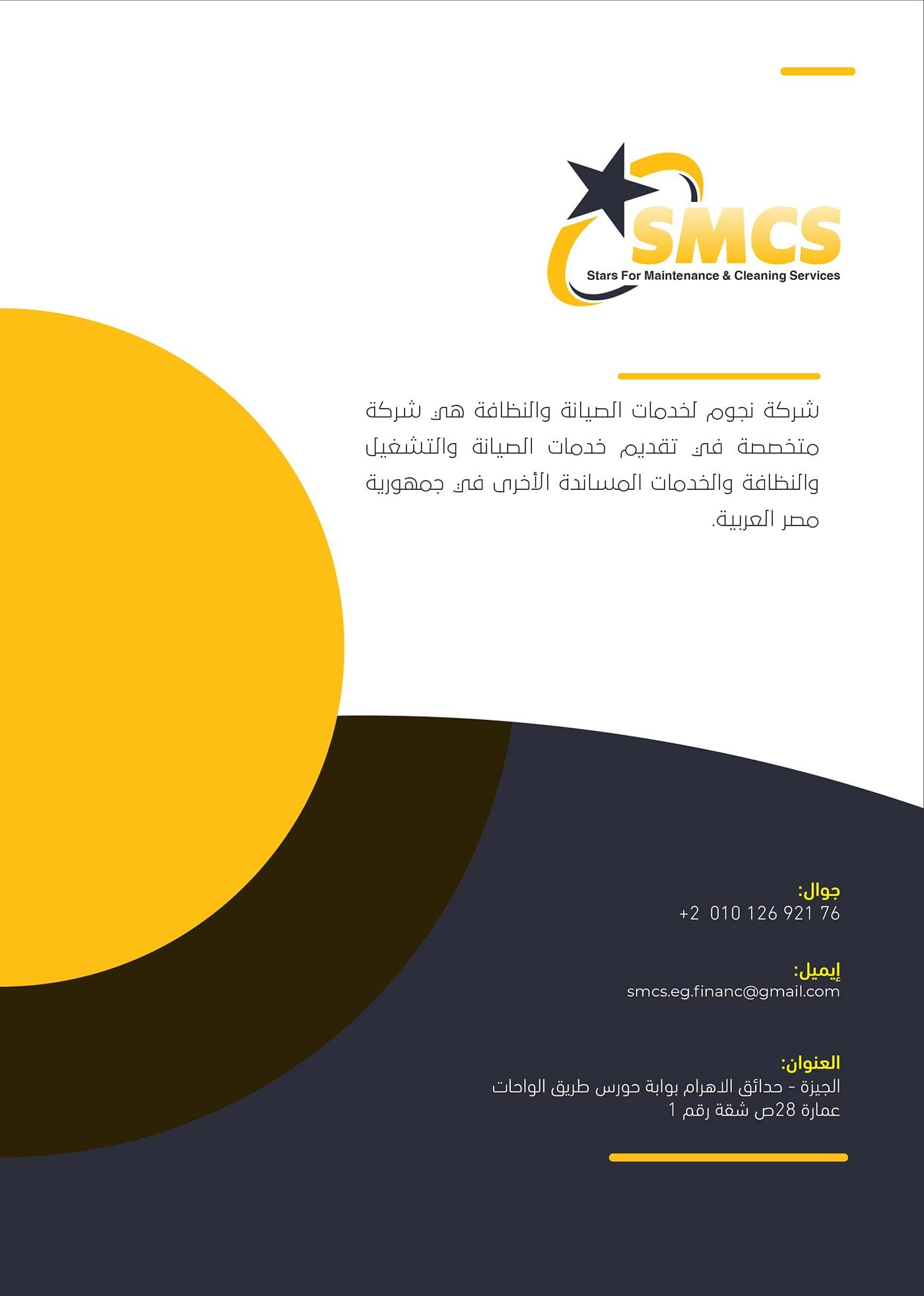 SMCS
Stars For Maintenance & Cleaning Services

شركة نجوم لخدمات الصيانة والنظافة هي شركة متخصصة في تقديم خدمات الصيانة والتشغيل والنظافة والخدمات المساندة الأخرى في جمهورية مصر العربية.

جوال:
+2 010 126 921 76

إيميل:
smcs.eg.financ@gmail.com

العنوان:
الجيزة - حدائق الاهرام بوابة حورس طريق الواحات
عمارة 28ص شقة رقم 1